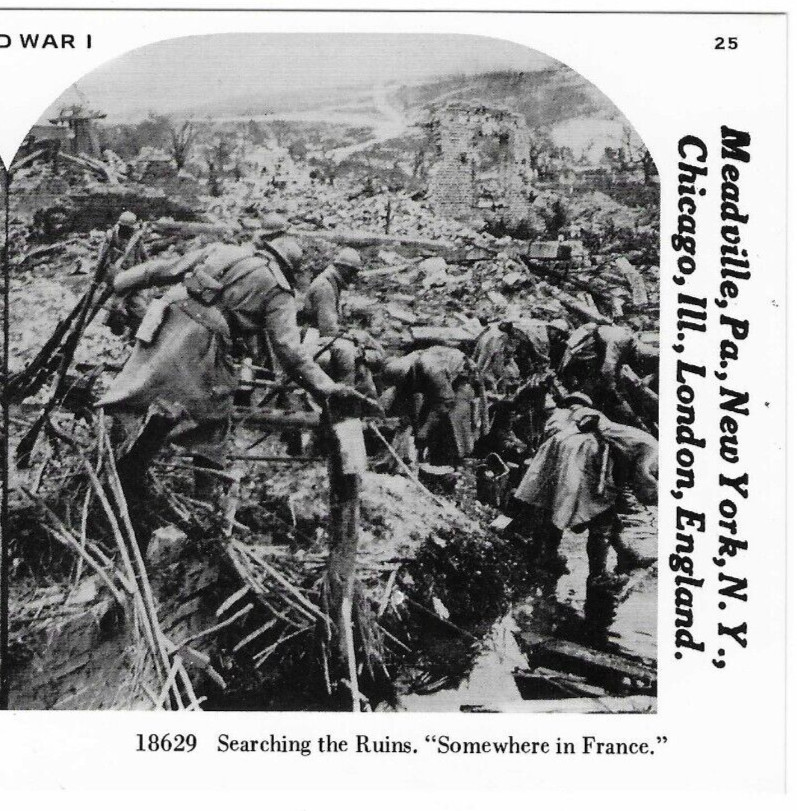 D WAR I

25

Meadville, Pa., New York, N. Y., Chicago, Ill., London, England.

18629 Searching the Ruins. "Somewhere in France."